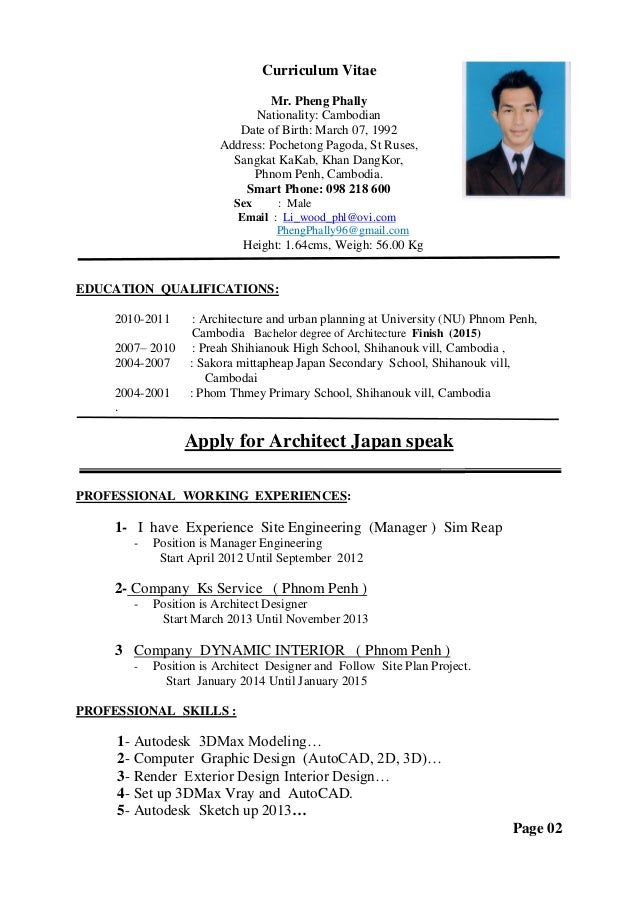 Curriculum Vitae

Mr. Pheng Phally
Nationality: Cambodian
Date of Birth: March 07, 1992
Address: Pochetong Pagoda, St Ruses, Sangkat KaKab, Khan DangKor, Phnom Penh, Cambodia.
Smart Phone: 098 218 600
Sex : Male
Email : Li_wood_phl@ovi.com
PhengPhally96@gmail.com
Height: 1.64cms, Weigh: 56.00 Kg

EDUCATION QUALIFICATIONS:

2010-2011 : Architecture and urban planning at University (NU) Phnom Penh, Cambodia Bachelor degree of Architecture Finish (2015)
2007– 2010 : Preah Shihianouk High School, Shihanouk vill, Cambodia ,
2004-2007 : Sakora mittapheap Japan Secondary School, Shihanouk vill, Cambodai
2004-2001 : Phom Thmey Primary School, Shihanouk vill, Cambodia
.

Apply for Architect Japan speak

PROFESSIONAL WORKING EXPERIENCES:

1- I have Experience Site Engineering (Manager ) Sim Reap
- Position is Manager Engineering
Start April 2012 Until September 2012

2- Company Ks Service ( Phnom Penh )
- Position is Architect Designer
Start March 2013 Until November 2013

3 Company DYNAMIC INTERIOR ( Phnom Penh )
- Position is Architect Designer and Follow Site Plan Project.
Start January 2014 Until January 2015

PROFESSIONAL SKILLS :

1- Autodesk 3DMax Modeling…
2- Computer Graphic Design (AutoCAD, 2D, 3D)…
3- Render Exterior Design Interior Design…
4- Set up 3DMax Vray and AutoCAD.
5- Autodesk Sketch up 2013…

Page 02